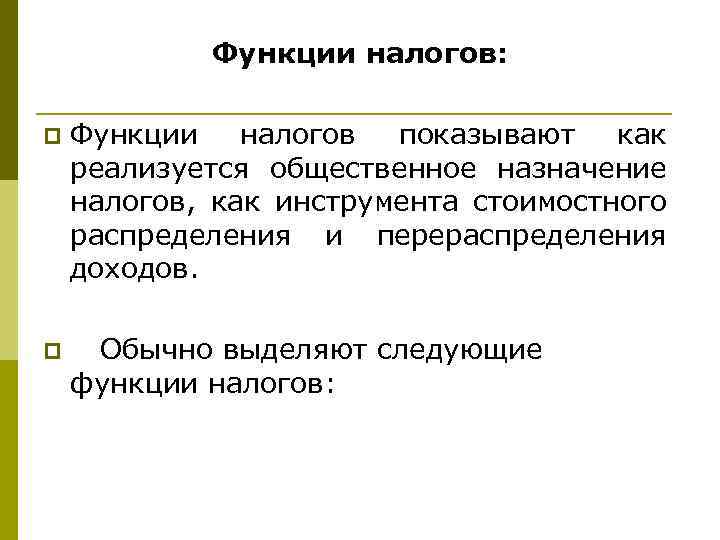 Функции налогов:

Функции налогов показывают как реализуется общественное назначение налогов, как инструмента стоимостного распределения и перераспределения доходов.

Обычно выделяют следующие функции налогов: